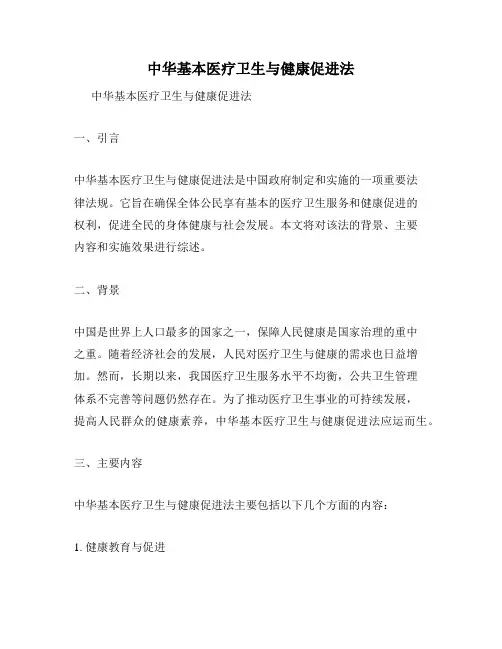 中华基本医疗卫生与健康促进法

中华基本医疗卫生与健康促进法

一、引言

中华基本医疗卫生与健康促进法是中国政府制定和实施的一项重要法律法规。它旨在确保全体公民享有基本的医疗卫生服务和健康促进的权利，促进全民的身体健康与社会发展。本文将对该法的背景、主要内容和实施效果进行综述。

二、背景

中国是世界上人口最多的国家之一，保障人民健康是国家治理的重中之重。随着经济社会的发展，人民对医疗卫生与健康的需求也日益增加。然而，长期以来，我国医疗卫生服务水平不均衡，公共卫生管理体系不完善等问题仍然存在。为了推动医疗卫生事业的可持续发展，提高人民群众的健康素养，中华基本医疗卫生与健康促进法应运而生。

三、主要内容

中华基本医疗卫生与健康促进法主要包括以下几个方面的内容：

1. 健康教育与促进